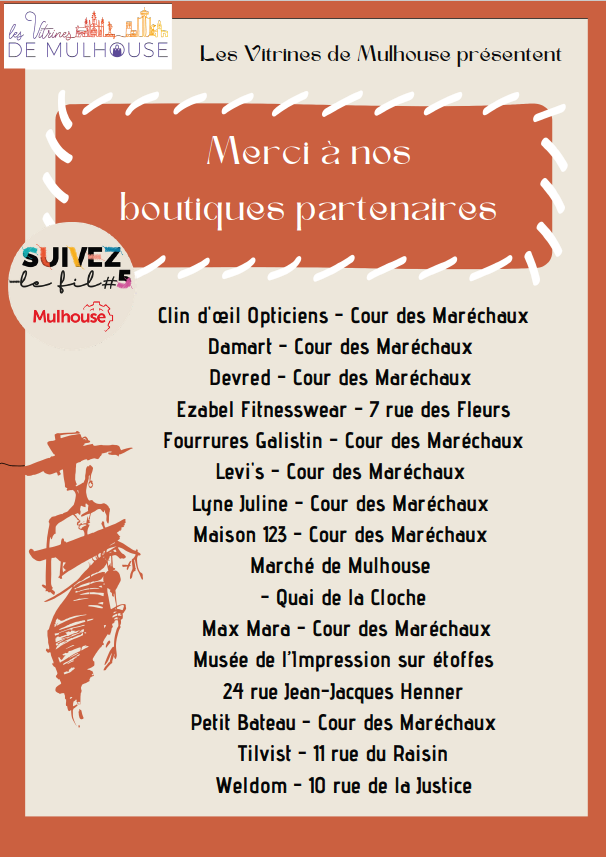 les Vitrines DE MULHOUSE

Les Vitrines de Mulhouse présentent

Merci à nos boutiques partenaires

SUIVEZ -le fil#5

Mulhouse

Clin d'œil Opticiens - Cour des Maréchaux
Damart - Cour des Maréchaux
Devred - Cour des Maréchaux
Ezabel Fitnesswear - 7 rue des Fleurs
Fourrures Galistin - Cour des Maréchaux
Levi's - Cour des Maréchaux
Lyne Juline - Cour des Maréchaux
Maison 123 - Cour des Maréchaux
Marché de Mulhouse
- Quai de la Cloche
Max Mara - Cour des Maréchaux
Musée de l'Impression sur étoffes
24 rue Jean-Jacques Henner
Petit Bateau - Cour des Maréchaux
Tilvist - 11 rue du Raisin
Weldom - 10 rue de la Justice